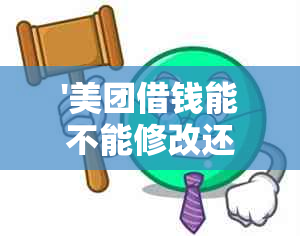 '美团借钱能不能修改还